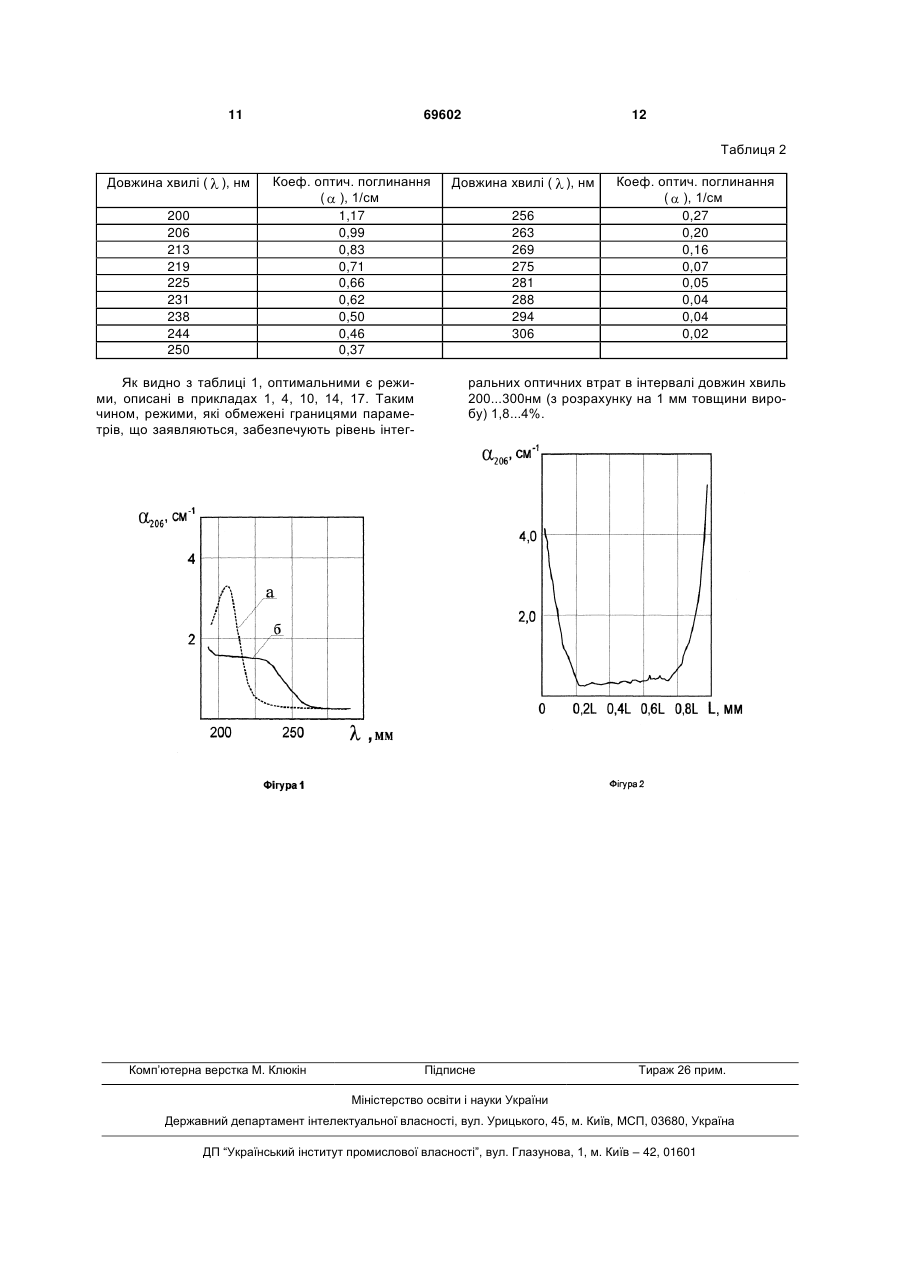 11 69602 12

Таблиця 2

| Довжина хвилі ( $\lambda$ ), нм | Коеф. оптич. поглинання ( $\alpha$ ), 1/см | Довжина хвилі ( $\lambda$ ), нм | Коеф. оптич. поглинання ( $\alpha$ ), 1/см |
|---|---|---|---|
| 200 | 1,17 | 256 | 0,27 |
| 206 | 0,99 | 263 | 0,20 |
| 213 | 0,83 | 269 | 0,16 |
| 219 | 0,71 | 275 | 0,07 |
| 225 | 0,66 | 281 | 0,05 |
| 231 | 0,62 | 288 | 0,04 |
| 238 | 0,50 | 294 | 0,04 |
| 244 | 0,46 | 306 | 0,02 |
| 250 | 0,37 | | |

Як видно з таблиці 1, оптимальними є режими, описані в прикладах 1, 4, 10, 14, 17. Таким чином, режими, які обмежені границями параметрів, що заявляються, забезпечують рівень інтегральних оптичних втрат в інтервалі довжин хвиль 200...300нм (з розрахунку на 1 мм товщини виробу) 1,8...4%.

$\alpha_{206}$, см$^{-1}$
4
2
а
б
200 250 $\lambda$ , мм

Фігура 1

$\alpha_{206}$, см$^{-1}$
4,0
2,0
0 0,2L 0,4L 0,6L 0,8L L, мм

Фігура 2

Комп'ютерна верстка М. Клюкін Підписне Тираж 26 прим.

Міністерство освіти і науки України

Державний департамент інтелектуальної власності, вул. Урицького, 45, м. Київ, МСП, 03680, Україна

ДП "Український інститут промислової власності", вул. Глазунова, 1, м. Київ – 42, 01601